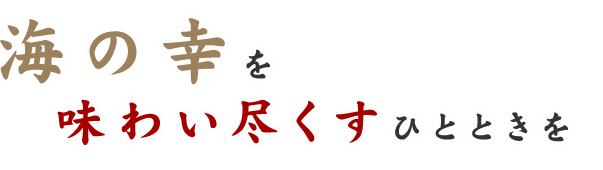 海の幸を
味わい尽くすひとときを